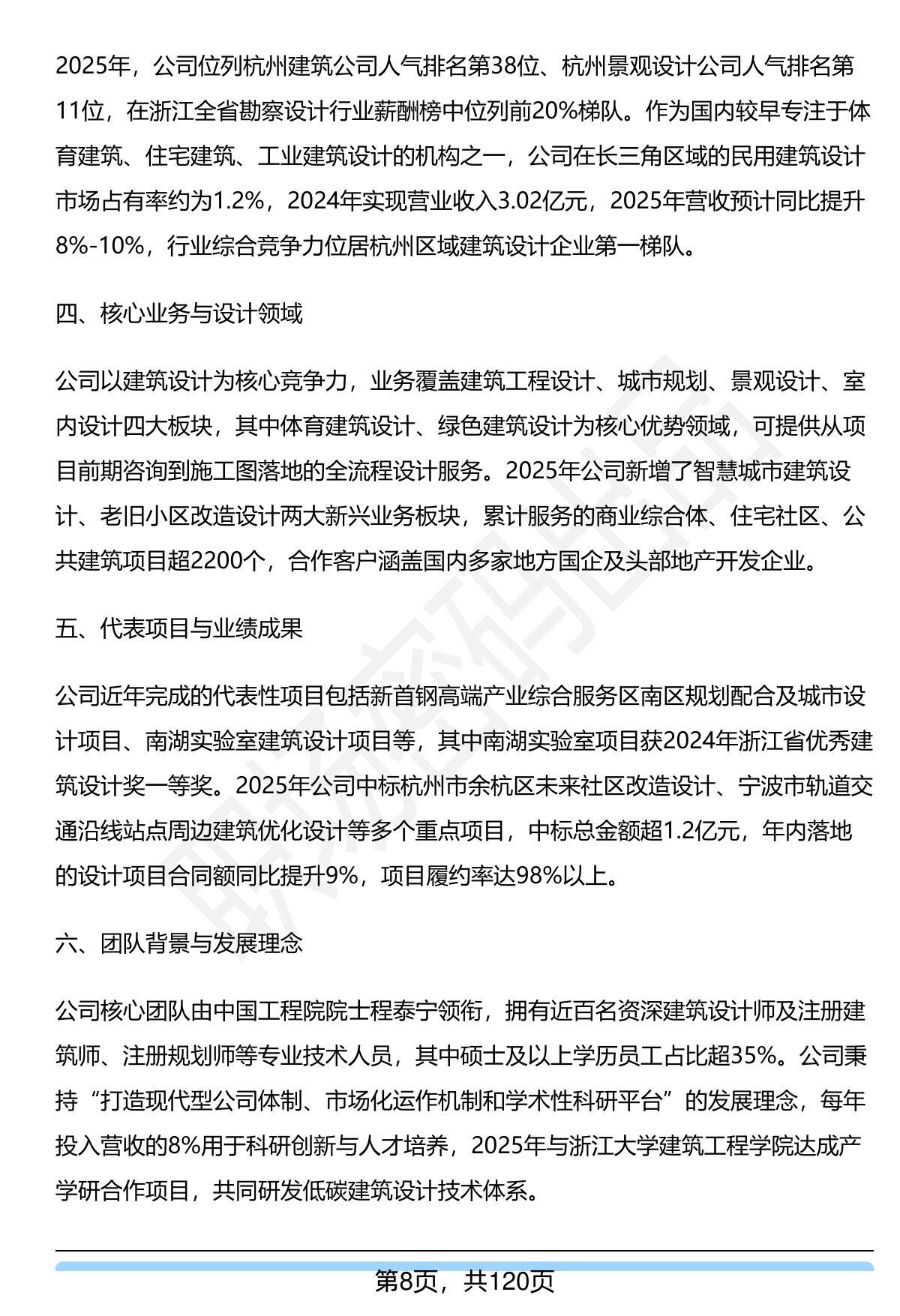 2025年，公司位列杭州建筑公司人气排名第38位、杭州景观设计公司人气排名第11位，在浙江全省勘察设计行业薪酬榜中位列前20%梯队。作为国内较早专注于体育建筑、住宅建筑、工业建筑设计的机构之一，公司在长三角区域的民用建筑设计市场占有率约为1.2%，2024年实现营业收入3.02亿元，2025年营收预计同比提升8%-10%，行业综合竞争力位居杭州区域建筑设计企业第一梯队。

四、核心业务与设计领域

公司以建筑设计为核心竞争力，业务覆盖建筑工程设计、城市规划、景观设计、室内设计四大板块，其中体育建筑设计、绿色建筑设计为核心优势领域，可提供从项目前期咨询到施工图落地的全流程设计服务。2025年公司新增了智慧城市建筑设计、老旧小区改造设计两大新兴业务板块，累计服务的商业综合体、住宅社区、公共建筑项目超2200个，合作客户涵盖国内多家地方国企及头部地产开发企业。

五、代表项目与业绩成果

公司近年完成的代表性项目包括新首钢高端产业综合服务区南区规划配合及城市设计项目、南湖实验室建筑设计项目等，其中南湖实验室项目获2024年浙江省优秀建筑设计奖一等奖。2025年公司中标杭州市余杭区未来社区改造设计、宁波市轨道交通沿线站点周边建筑优化设计等多个重点项目，中标总金额超1.2亿元，年内落地的设计项目合同额同比提升9%，项目履约率达98%以上。

六、团队背景与发展理念

公司核心团队由中国工程院院士程泰宁领衔，拥有近百名资深建筑设计师及注册建筑师、注册规划师等专业技术人员，其中硕士及以上学历员工占比超35%。公司秉持“打造现代型公司体制、市场化运作机制和学术性科研平台”的发展理念，每年投入营收的8%用于科研创新与人才培养，2025年与浙江大学建筑工程学院达成产学研合作项目，共同研发低碳建筑设计技术体系。

第8页，共120页